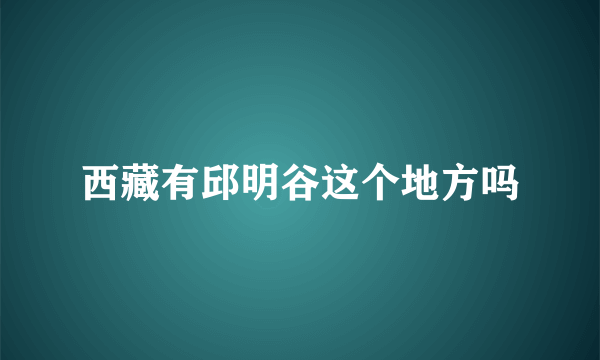 西藏有邱明谷这个地方吗